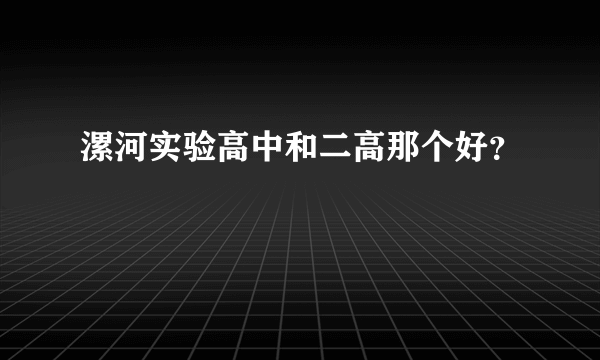 漯河实验高中和二高那个好?